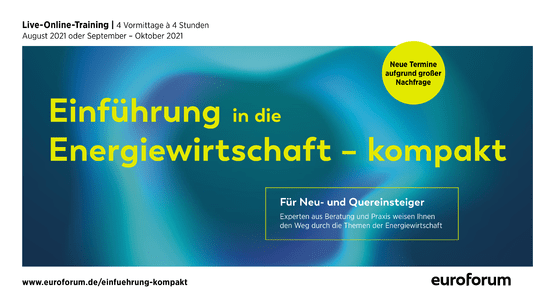 Live-Online-Training | 4 Vormittage à 4 Stunden
August 2021 oder September – Oktober 2021

Neue Termine aufgrund großer Nachfrage

Einführung in die Energiewirtschaft – kompakt

Für Neu- und Quereinsteiger
Experten aus Beratung und Praxis weisen Ihnen den Weg durch die Themen der Energiewirtschaft

www.euroforum.de/einfuehrung-kompakt

euroforum